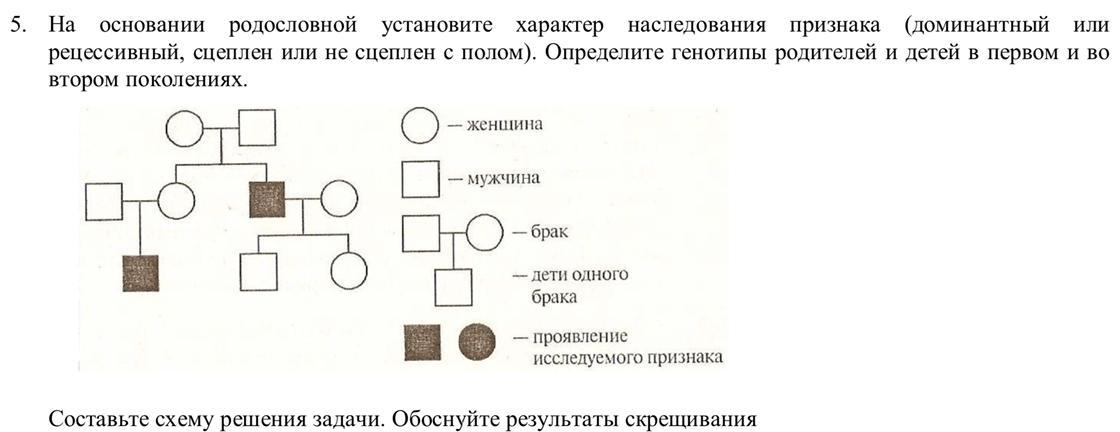 5. На основании родословной установите характер наследования признака (доминантный или рецессивный, сцеплен или не сцеплен с полом). Определите генотипы родителей и детей в первом и во втором поколениях.

— женщина

— мужчина

— брак

— дети одного брака

— проявление исследуемого признака

Составьте схему решения задачи. Обоснуйте результаты скрещивания